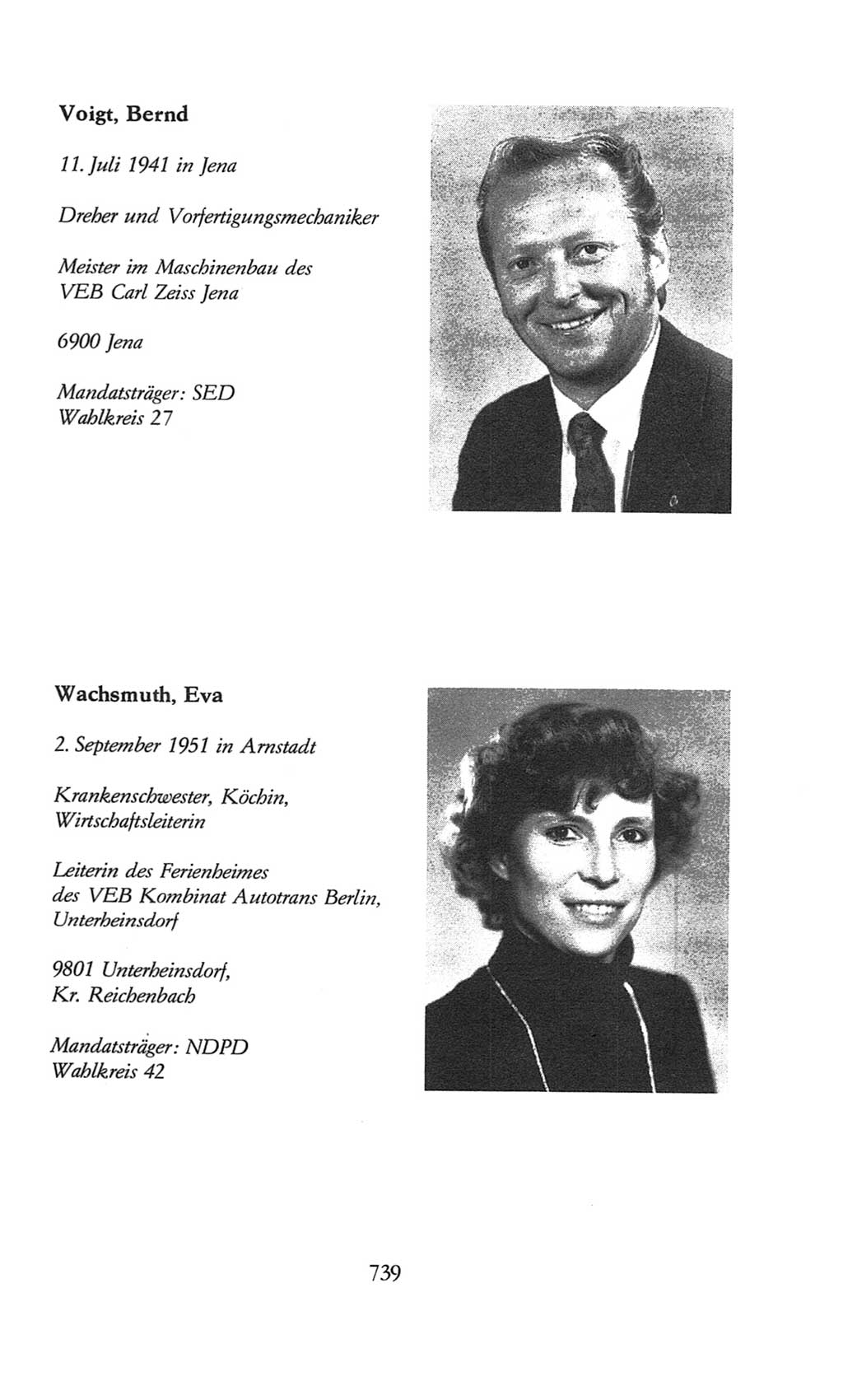 Voigt, Bernd

11. Juli 1941 in Jena

Dreher und Vorfertigungsmechaniker

Meister im Maschinenbau des VEB Carl Zeiss Jena

6900 Jena

Mandatsträger: SED
Wahlkreis 27

Wachsmuth, Eva

2. September 1951 in Arnstadt

Krankenschwester, Köchin, Wirtschaftsleiterin

Leiterin des Ferienheimes des VEB Kombinat Autotrans Berlin, Unterheinsdorf

9801 Unterheinsdorf, Kr. Reichenbach

Mandatsträger: NDPD
Wahlkreis 42

739